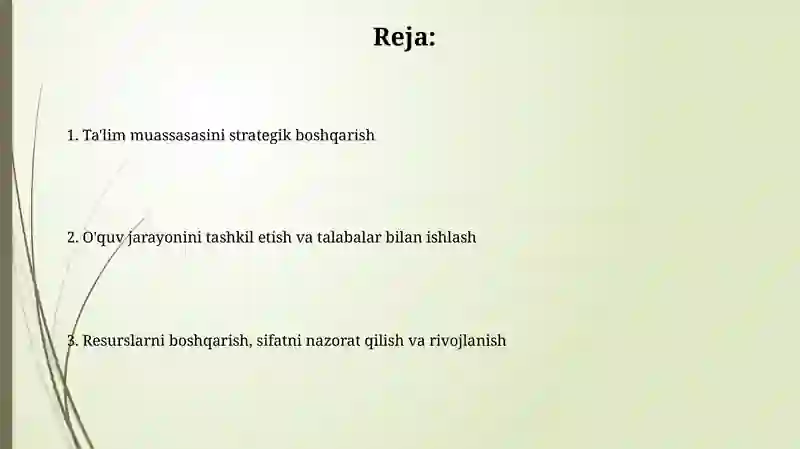 Reja:

1. Ta'lim muassasasini strategik boshqarish

2. O'quv jarayonini tashkil etish va talabalar bilan ishlash

3. Resurslarni boshqarish, sifatni nazorat qilish va rivojlanish